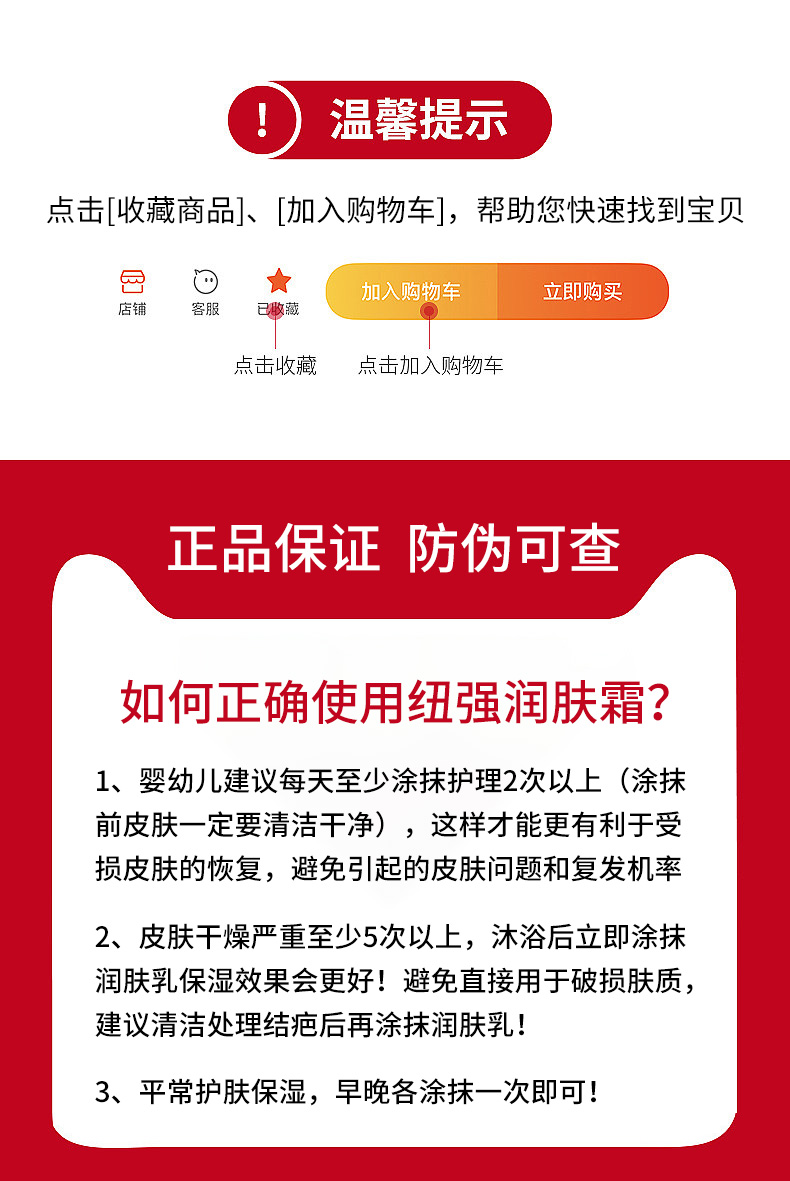 ! 温馨提示

点击[收藏商品]、[加入购物车]，帮助您快速找到宝贝

店铺 客服 已收藏 加入购物车 立即购买

点击收藏 点击加入购物车

正品保证 防伪可查

如何正确使用纽强润肤霜?

1、婴幼儿建议每天至少涂抹护理2次以上（涂抹前皮肤一定要清洁干净），这样才能更有利于受损皮肤的恢复，避免引起的皮肤问题和复发机率

2、皮肤干燥严重至少5次以上，沐浴后立即涂抹润肤乳保湿效果会更好！避免直接用于破损肤质，建议清洁处理结疤后再涂抹润肤乳！

3、平常护肤保湿，早晚各涂抹一次即可！